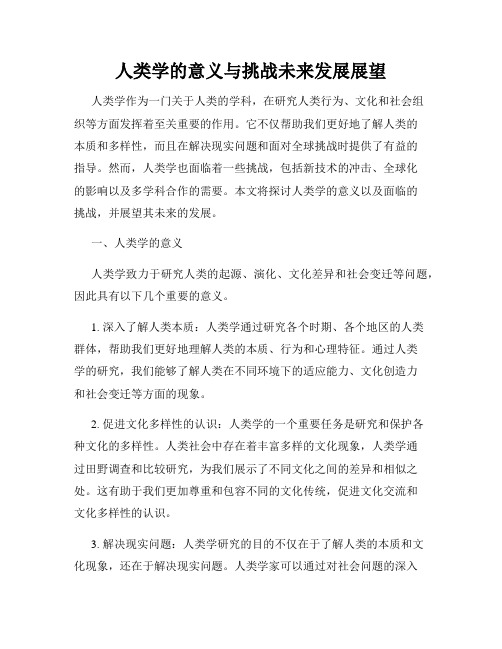 人类学的意义与挑战未来发展展望

人类学作为一门关于人类的学科，在研究人类行为、文化和社会组织等方面发挥着至关重要的作用。它不仅帮助我们更好地了解人类的本质和多样性，而且在解决现实问题和面对全球挑战时提供了有益的指导。然而，人类学也面临着一些挑战，包括新技术的冲击、全球化的影响以及多学科合作的需要。本文将探讨人类学的意义以及面临的挑战，并展望其未来的发展。

一、人类学的意义

人类学致力于研究人类的起源、演化、文化差异和社会变迁等问题，因此具有以下几个重要的意义。

1. 深入了解人类本质：人类学通过研究各个时期、各个地区的人类群体，帮助我们更好地理解人类的本质、行为和心理特征。通过人类学的研究，我们能够了解人类在不同环境下的适应能力、文化创造力和社会变迁等方面的现象。

2. 促进文化多样性的认识：人类学的一个重要任务是研究和保护各种文化的多样性。人类社会中存在着丰富多样的文化现象，人类学通过田野调查和比较研究，为我们展示了不同文化之间的差异和相似之处。这有助于我们更加尊重和包容不同的文化传统，促进文化交流和文化多样性的认识。

3. 解决现实问题：人类学研究的目的不仅在于了解人类的本质和文化现象，还在于解决现实问题。人类学家可以通过对社会问题的深入